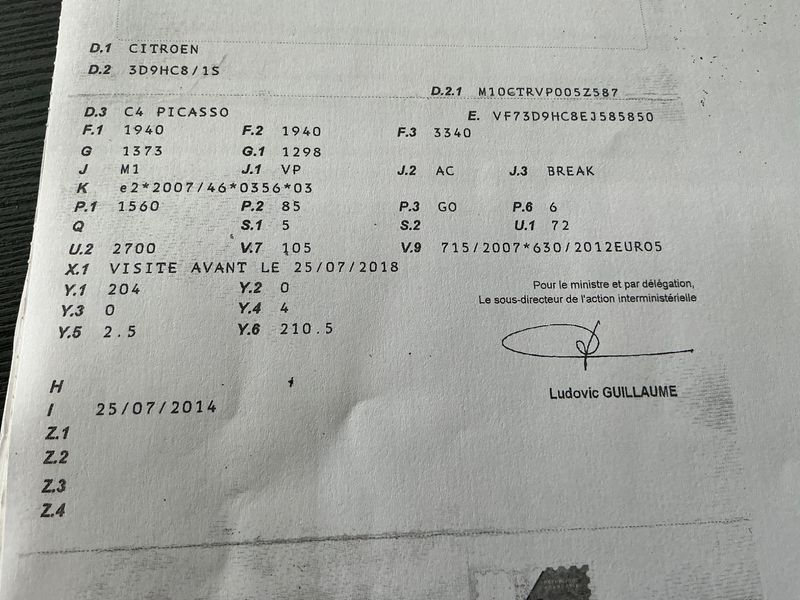 D.1 CITROEN
D.2 3D9HC8/1S
D.2.1 M10CTRVP005Z587
D.3 C4 PICASSO
E. VF73D9HC8EJ585850
F.1 1940
F.2 1940
F.3 3340
G 1373
G.1 1298
J M1
J.1 VP
J.2 AC
J.3 BREAK
K e2*2007/46*0356*03
P.1 1560
P.2 85
P.3 GO
P.6 6
Q
S.1 5
S.2
U.1 72
U.2 2700
V.7 105
V.9 715/2007*630/2012EURO5
X.1 VISITE AVANT LE 25/07/2018
Y.1 204
Y.2 0
Y.3 0
Y.4 4
Y.5 2.5
Y.6 210.5

Pour le ministre et par délégation,
Le sous-directeur de l'action interministérielle

Ludovic GUILLAUME

H
I 25/07/2014
Z.1
Z.2
Z.3
Z.4